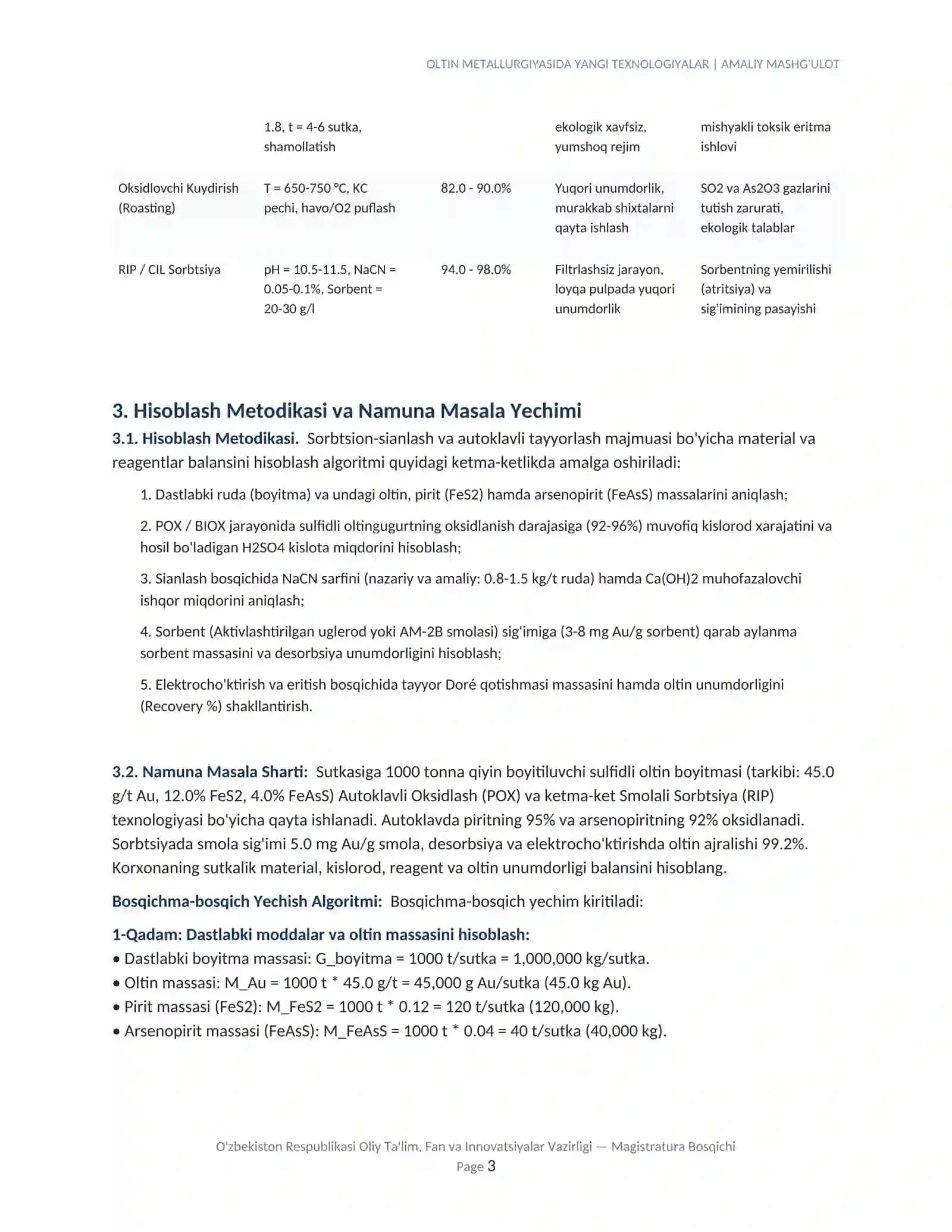 OLTIN METALLURGIYASIDA YANGI TEXNOLOGIYALAR | AMALIY MASHG'ULOT

|  | 1.8, t = 4-6 sutka, shamollatish |  | ekologik xavfsiz, yumshoq rejim | mishyakli toksik eritma ishlovi |
|---|---|---|---|---|
| Oksidlovchi Kuydirish (Roasting) | T = 650-750 °C, KC pechi, havo/O2 puflash | 82.0 - 90.0% | Yuqori unumdorlik, murakkab shixtalarni qayta ishlash | SO2 va As2O3 gazlarini tutish zarurati, ekologik talablar |
| RIP / CIL Sorbtsiya | pH = 10.5-11.5, NaCN = 0.05-0.1%, Sorbent = 20-30 g/l | 94.0 - 98.0% | Filtrlashsiz jarayon, loyqa pulpada yuqori unumdorlik | Sorbentning yemirilishi (atritsiya) va sig'imining pasayishi |

3. Hisoblash Metodikasi va Namuna Masala Yechimi

3.1. Hisoblash Metodikasi. Sorbtsion-sianlash va autoklavli tayyorlash majmuasi bo'yicha material va reagentlar balansini hisoblash algoritmi quyidagi ketma-ketlikda amalga oshiriladi:

1. Dastlabki ruda (boyitma) va undagi oltin, pirit (FeS2) hamda arsenopirit (FeAsS) massalarini aniqlash;

2. POX / BIOX jarayonida sulfidli oltingugurtning oksidlanish darajasiga (92-96%) muvofiq kislorod xarajatini va hosil bo'ladigan H2SO4 kislota miqdorini hisoblash;

3. Sianlash bosqichida NaCN sarfini (nazariy va amaliy: 0.8-1.5 kg/t ruda) hamda Ca(OH)2 muhofazalovchi ishqor miqdorini aniqlash;

4. Sorbent (Aktivlashtirilgan uglerod yoki AM-2B smolasi) sig'imiga (3-8 mg Au/g sorbent) qarab aylanma sorbent massasini va desorbsiya unumdorligini hisoblash;

5. Elektrocho'ktirish va eritish bosqichida tayyor Doré qotishmasi massasini hamda oltin unumdorligini (Recovery %) shakllantirish.

3.2. Namuna Masala Sharti: Sutkasiga 1000 tonna qiyin boyitiluvchi sulfidli oltin boyitmasi (tarkibi: 45.0 g/t Au, 12.0% FeS2, 4.0% FeAsS) Autoklavli Oksidlash (POX) va ketma-ket Smolali Sorbtsiya (RIP) texnologiyasi bo'yicha qayta ishlanadi. Autoklavda piritning 95% va arsenopiritning 92% oksidlanadi. Sorbtsiyada smola sig'imi 5.0 mg Au/g smola, desorbsiya va elektrocho'ktirishda oltin ajralishi 99.2%. Korxonaning sutkalik material, kislorod, reagent va oltin unumdorligi balansini hisoblang.

Bosqichma-bosqich Yechish Algoritmi: Bosqichma-bosqich yechim kiritiladi:

1-Qadam: Dastlabki moddalar va oltin massasini hisoblash:
• Dastlabki boyitma massasi: G_boyitma = 1000 t/sutka = 1,000,000 kg/sutka.
• Oltin massasi: M_Au = 1000 t * 45.0 g/t = 45,000 g Au/sutka (45.0 kg Au).
• Pirit massasi (FeS2): M_FeS2 = 1000 t * 0.12 = 120 t/sutka (120,000 kg).
• Arsenopirit massasi (FeAsS): M_FeAsS = 1000 t * 0.04 = 40 t/sutka (40,000 kg).

O'zbekiston Respublikasi Oliy Ta'lim, Fan va Innovatsiyalar Vazirligi — Magistratura Bosqichi
Page 3